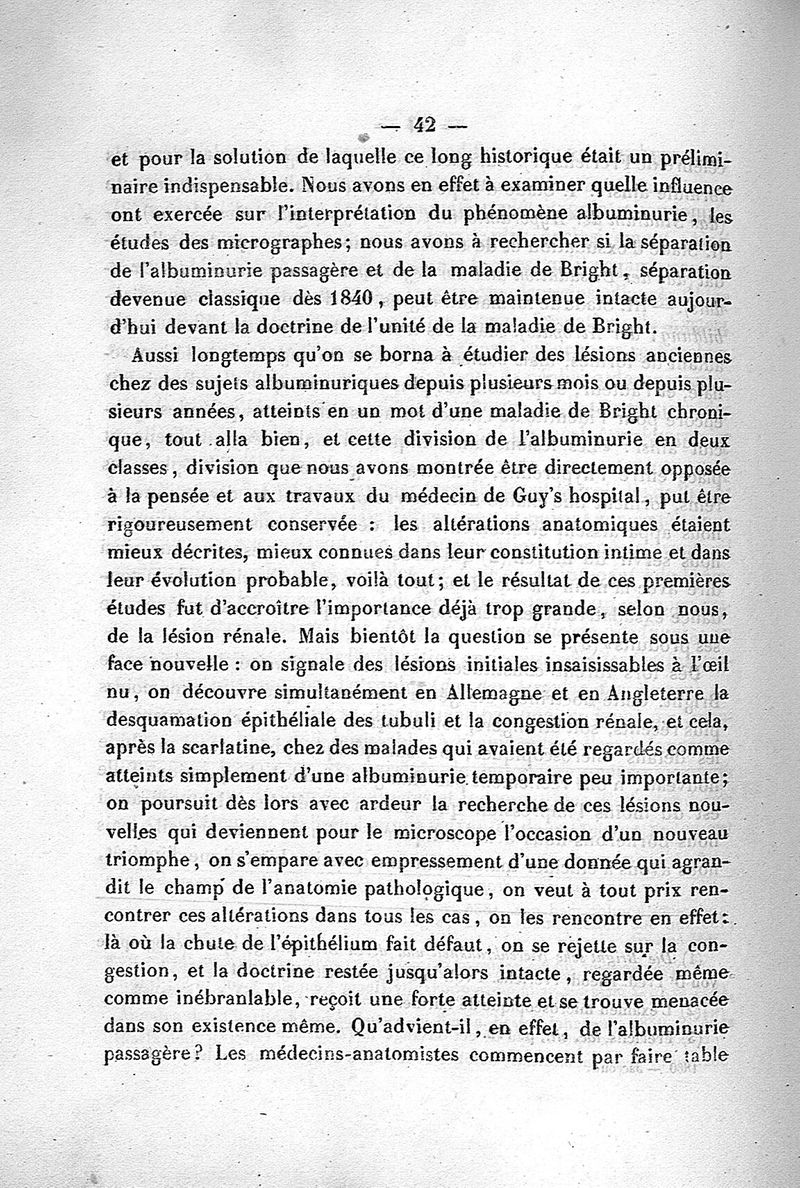 — 42 —

et pour la solution de laquelle ce long historique était un préliminaire indispensable. Nous avons en effet à examiner quelle influence ont exercée sur l'interprétation du phénomène albuminurie, les études des micrographes; nous avons à rechercher si la séparation de l'albuminurie passagère et de la maladie de Bright, séparation devenue classique dès 1840, peut être maintenue intacte aujourd'hui devant la doctrine de l'unité de la maladie de Bright.

Aussi longtemps qu'on se borna à étudier des lésions anciennes chez des sujets albuminuriques depuis plusieurs mois ou depuis plusieurs années, atteints en un mot d'une maladie de Bright chronique, tout alla bien, et cette division de l'albuminurie en deux classes, division que nous avons montrée être directement opposée à la pensée et aux travaux du médecin de Guy's hospital, put être rigoureusement conservée : les altérations anatomiques étaient mieux décrites, mieux connues dans leur constitution intime et dans leur évolution probable, voilà tout; et le résultat de ces premières études fut d'accroître l'importance déjà trop grande, selon nous, de la lésion rénale. Mais bientôt la question se présente sous une face nouvelle : on signale des lésions initiales insaisissables à l'œil nu, on découvre simultanément en Allemagne et en Angleterre la desquamation épithéliale des tubuli et la congestion rénale, et cela, après la scarlatine, chez des malades qui avaient été regardés comme atteints simplement d'une albuminurie temporaire peu importante; on poursuit dès lors avec ardeur la recherche de ces lésions nouvelles qui deviennent pour le microscope l'occasion d'un nouveau triomphe, on s'empare avec empressement d'une donnée qui agrandit le champ de l'anatomie pathologique, on veut à tout prix rencontrer ces altérations dans tous les cas, on les rencontre en effet : là où la chute de l'épithélium fait défaut, on se rejette sur la congestion, et la doctrine restée jusqu'alors intacte, regardée même comme inébranlable, reçoit une forte atteinte et se trouve menacée dans son existence même. Qu'advient-il, en effet, de l'albuminurie passagère? Les médecins-anatomistes commencent par faire table